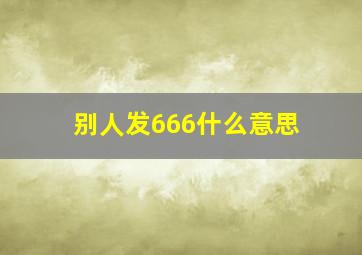 别人发666什么意思